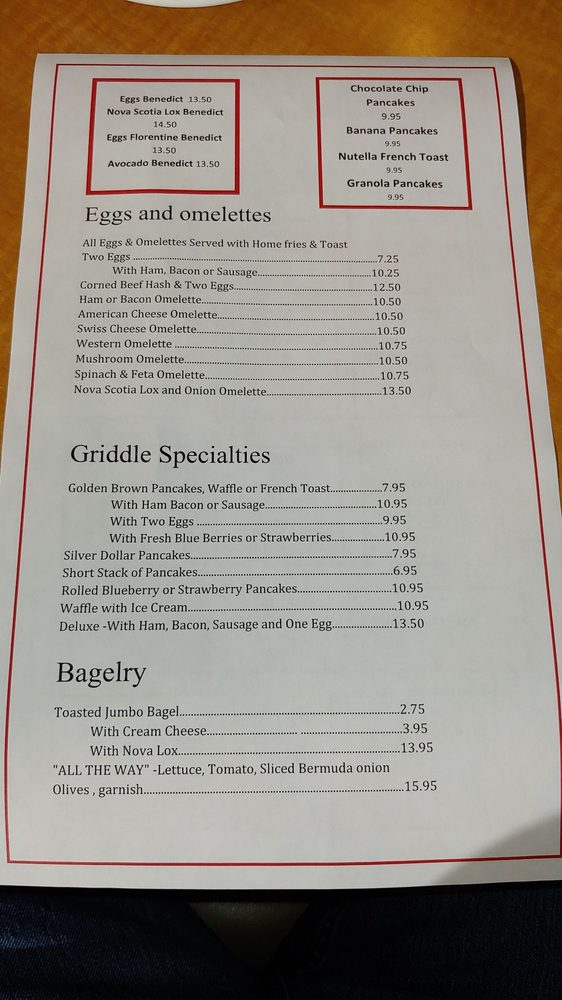 Eggs Benedict 13.50
Nova Scotia Lox Benedict
14.50
Eggs Florentine Benedict
13.50
Avocado Benedict 13.50

Chocolate Chip
Pancakes
9.95
Banana Pancakes
9.95
Nutella French Toast
9.95
Granola Pancakes
9.95

Eggs and omelettes

All Eggs & Omelettes Served with Home fries & Toast
Two Eggs 7.25
With Ham, Bacon or Sausage 10.25
Corned Beef Hash & Two Eggs 12.50
Ham or Bacon Omelette 10.50
American Cheese Omelette 10.50
Swiss Cheese Omelette 10.50
Western Omelette 10.75
Mushroom Omelette 10.50
Spinach & Feta Omelette 10.75
Nova Scotia Lox and Onion Omelette 13.50

Griddle Specialties

Golden Brown Pancakes, Waffle or French Toast 7.95
With Ham Bacon or Sausage 10.95
With Two Eggs 9.95
With Fresh Blue Berries or Strawberries 10.95
Silver Dollar Pancakes 7.95
Short Stack of Pancakes 6.95
Rolled Blueberry or Strawberry Pancakes 10.95
Waffle with Ice Cream 10.95
Deluxe -With Ham, Bacon, Sausage and One Egg 13.50

Bagelry

Toasted Jumbo Bagel 2.75
With Cream Cheese 3.95
With Nova Lox 13.95
"ALL THE WAY" -Lettuce, Tomato, Sliced Bermuda onion
Olives , garnish 15.95